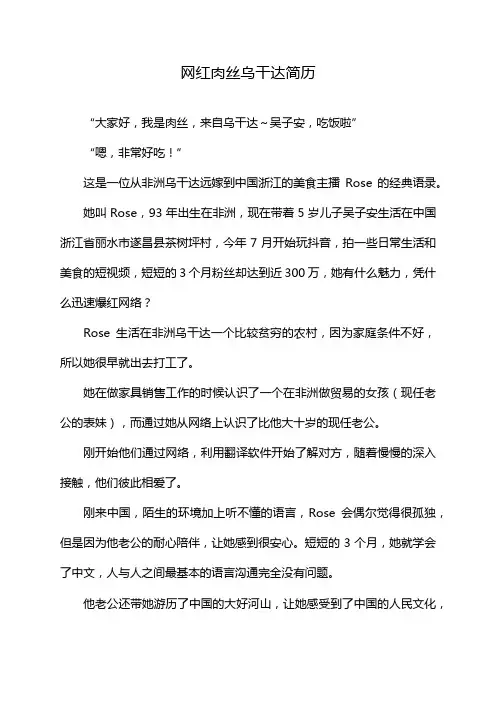 网红肉丝乌干达简历

“大家好，我是肉丝，来自乌干达~吴子安，吃饭啦”

“嗯，非常好吃！”

这是一位从非洲乌干达远嫁到中国浙江的美食主播 Rose 的经典语录。

她叫 Rose，93 年出生在非洲，现在带着 5 岁儿子吴子安生活在中国浙江省丽水市遂昌县茶树坪村，今年 7 月开始玩抖音，拍一些日常生活和美食的短视频，短短的 3 个月粉丝却达到近 300 万，她有什么魅力，凭什么迅速爆红网络？

Rose 生活在非洲乌干达一个比较贫穷的农村，因为家庭条件不好，所以她很早就出去打工了。

她在做家具销售工作的时候认识了一个在非洲做贸易的女孩（现任老公的表妹），而通过她从网络上认识了比他大十岁的现任老公。

刚开始他们通过网络，利用翻译软件开始了解对方，随着慢慢的深入接触，他们彼此相爱了。

刚来中国，陌生的环境加上听不懂的语言，Rose 会偶尔觉得很孤独，但是因为他老公的耐心陪伴，让她感到很安心。短短的 3 个月，她就学会了中文，人与人之间最基本的语言沟通完全没有问题。

他老公还带她游历了中国的大好河山，让她感受到了中国的人民文化，